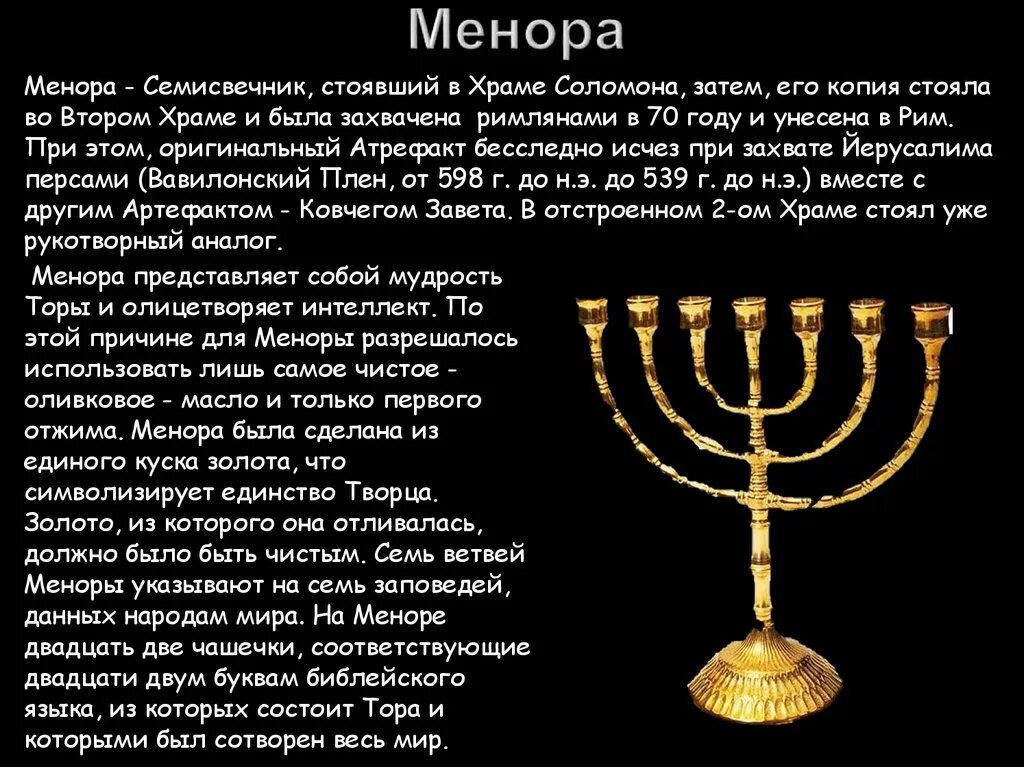 Менора

Менора - Семисвечник, стоявший в Храме Соломона, затем, его копия стояла во Втором Храме и была захвачена римлянами в 70 году и унесена в Рим. При этом, оригинальный Атрефакт бесследно исчез при захвате Йерусалима персами (Вавилонский Плен, от 598 г. до н.э. до 539 г. до н.э.) вместе с другим Артефактом - Ковчегом Завета. В отстроенном 2-ом Храме стоял уже рукотворный аналог.

Менора представляет собой мудрость Торы и олицетворяет интеллект. По этой причине для Меноры разрешалось использовать лишь самое чистое - оливковое - масло и только первого отжима. Менора была сделана из единого куска золота, что символизирует единство Творца. Золото, из которого она отливалась, должно было быть чистым. Семь ветвей Меноры указывают на семь заповедей, данных народам мира. На Меноре двадцать две чашечки, соответствующие двадцати двум буквам библейского языка, из которых состоит Тора и которыми был сотворен весь мир.